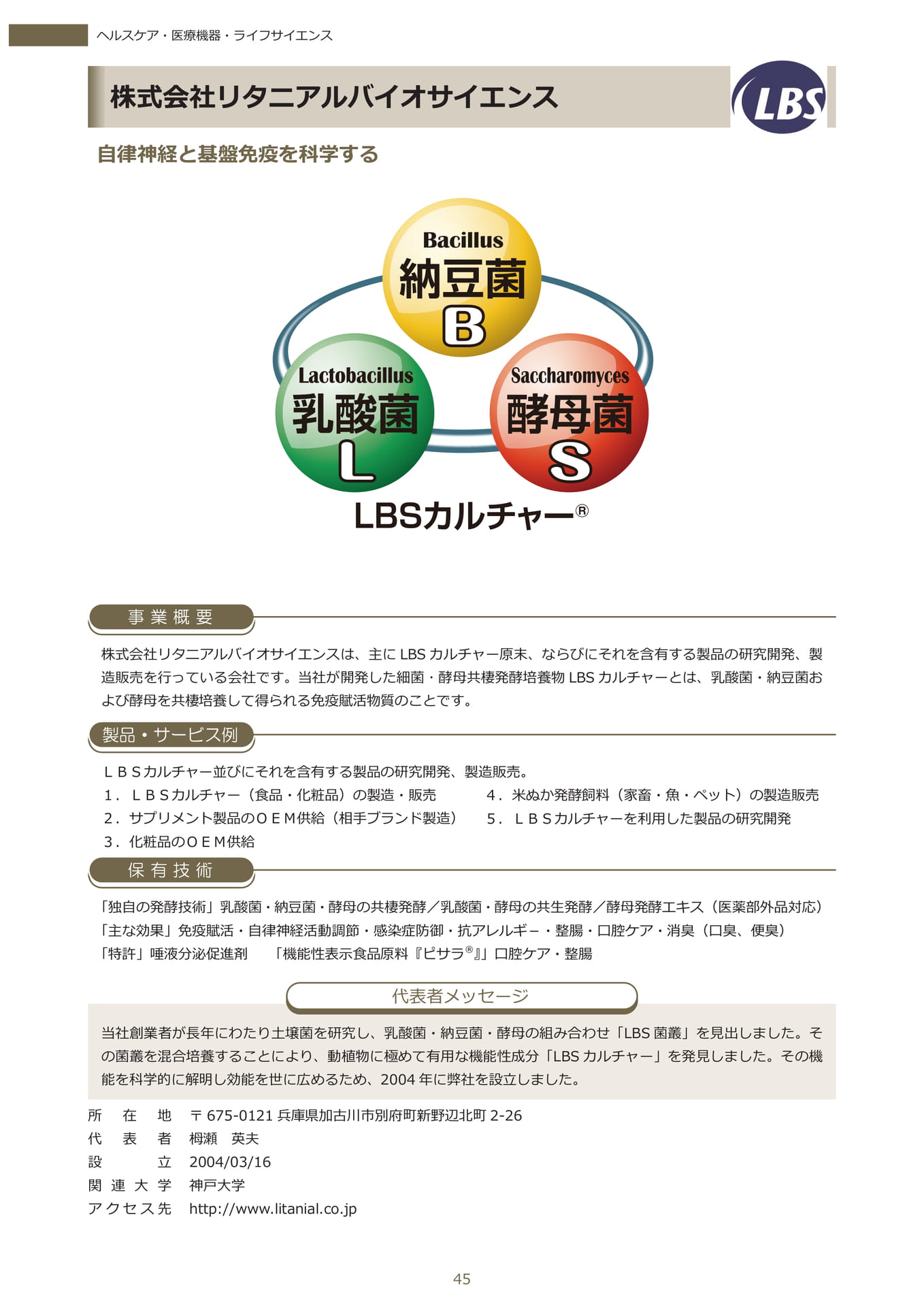 ヘルスケア・医療機器・ライフサイエンス

株式会社リタニアルバイオサイエンス

LBS

自律神経と基盤免疫を科学する

Bacillus
納豆菌
B

Lactobacillus
乳酸菌
L

Saccharomyces
酵母菌
S

LBSカルチャー®

事業概要

株式会社リタニアルバイオサイエンスは、主に LBS カルチャー原末、ならびにそれを含有する製品の研究開発、製造販売を行っている会社です。当社が開発した細菌・酵母共棲発酵培養物 LBS カルチャーとは、乳酸菌・納豆菌および酵母を共棲培養して得られる免疫賦活物質のことです。

製品・サービス例

ＬＢＳカルチャー並びにそれを含有する製品の研究開発、製造販売。
1．ＬＢＳカルチャー（食品・化粧品）の製造・販売
2．サプリメント製品のＯＥＭ供給（相手ブランド製造）
3．化粧品のＯＥＭ供給
4．米ぬか発酵飼料（家畜・魚・ペット）の製造販売
5．ＬＢＳカルチャーを利用した製品の研究開発

保有技術

「独自の発酵技術」乳酸菌・納豆菌・酵母の共棲発酵／乳酸菌・酵母の共生発酵／酵母発酵エキス（医薬部外品対応）
「主な効果」免疫賦活・自律神経活動調節・感染症防御・抗アレルギ－・整腸・口腔ケア・消臭（口臭、便臭）
「特許」唾液分泌促進剤　「機能性表示食品原料『ピサラ®』」口腔ケア・整腸

代表者メッセージ

当社創業者が長年にわたり土壌菌を研究し、乳酸菌・納豆菌・酵母の組み合わせ「LBS 菌叢」を見出しました。その菌叢を混合培養することにより、動植物に極めて有用な機能性成分「LBS カルチャー」を発見しました。その機能を科学的に解明し効能を世に広めるため、2004 年に弊社を設立しました。

所在地　〒 675-0121 兵庫県加古川市別府町新野辺北町 2-26
代表者　栂瀬　英夫
設立　2004/03/16
関連大学　神戸大学
アクセス先　http://www.litanial.co.jp

45